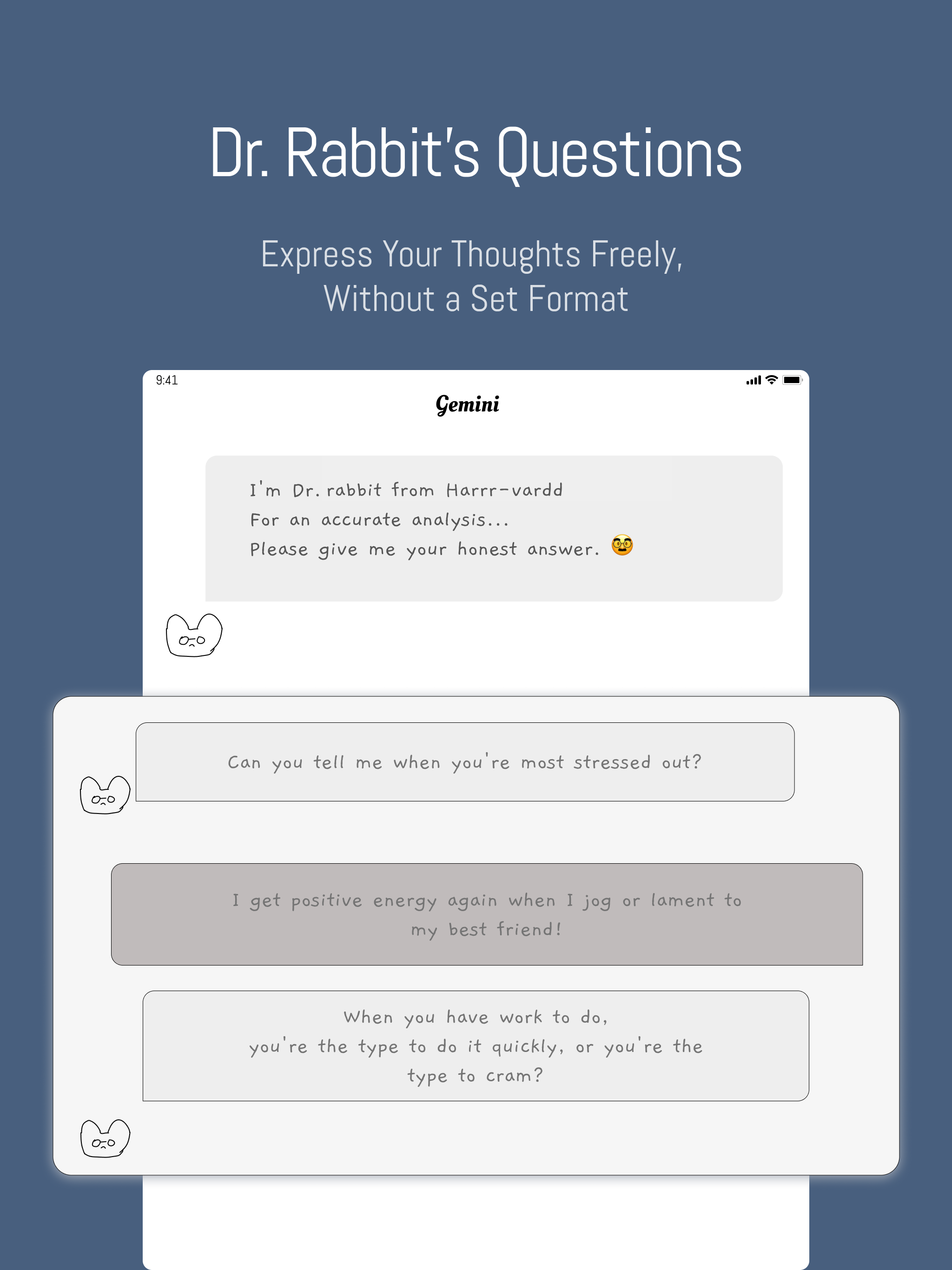 Dr. Rabbit's Questions

Express Your Thoughts Freely, Without a Set Format

9:41

Gemini

I'm Dr. rabbit from Harrr-vardd
For an accurate analysis...
Please give me your honest answer. 🤓

Can you tell me when you're most stressed out?

I get positive energy again when I jog or lament to my best friend!

When you have work to do,
you're the type to do it quickly, or you're the type to cram?